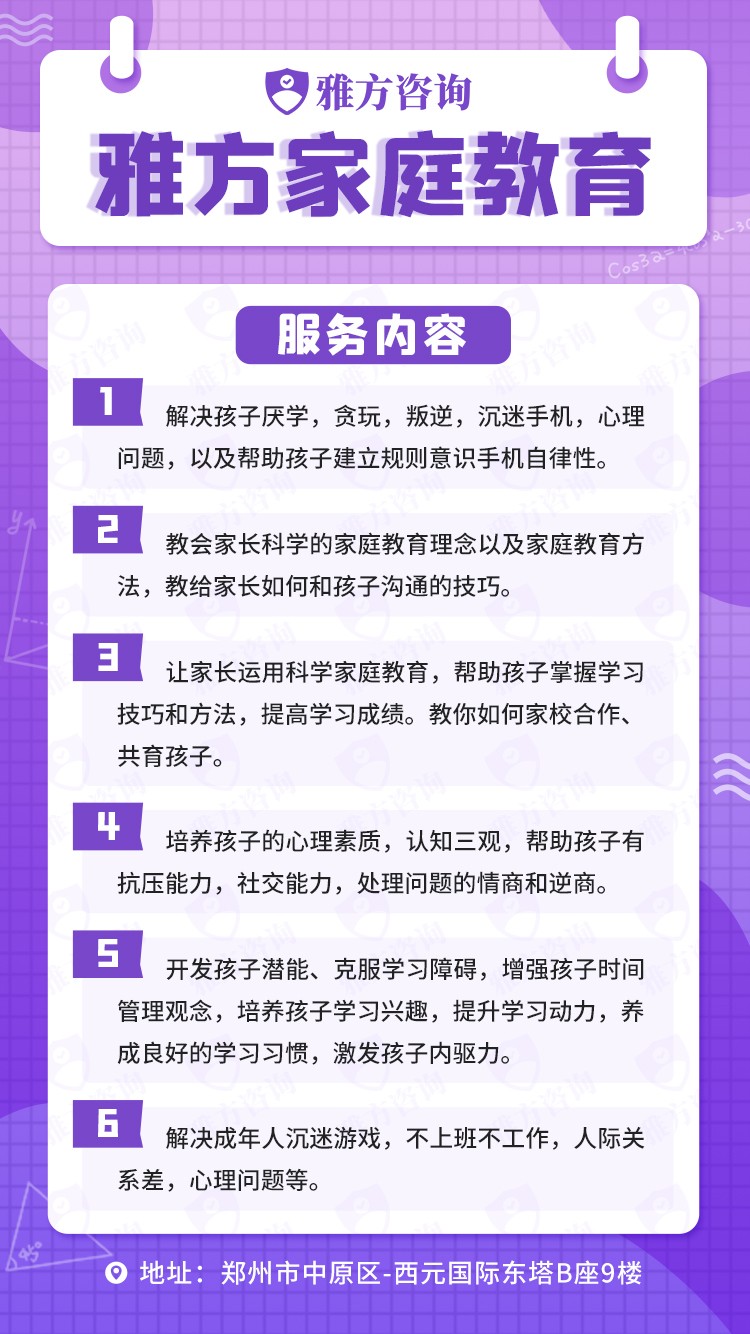 雅方咨询

雅方家庭教育

服务内容

1

解决孩子厌学，贪玩，叛逆，沉迷手机，心理问题，以及帮助孩子建立规则意识手机自律性。

2

教会家长科学的家庭教育理念以及家庭教育方法，教给家长如何和孩子沟通的技巧。

3

让家长运用科学家庭教育，帮助孩子掌握学习技巧和方法，提高学习成绩。教你如何家校合作、共育孩子。

4

培养孩子的心理素质，认知三观，帮助孩子有抗压能力，社交能力，处理问题的情商和逆商。

5

开发孩子潜能、克服学习障碍，增强孩子时间管理观念，培养孩子学习兴趣，提升学习动力，养成良好的学习习惯，激发孩子内驱力。

6

解决成年人沉迷游戏，不上班不工作，人际关系差，心理问题等。

地址：郑州市中原区-西元国际东塔B座9楼

雅方咨询